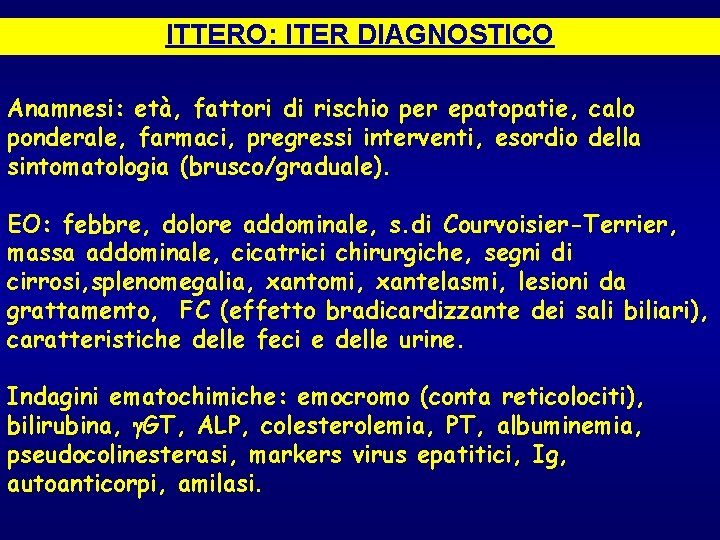 ITTERO: ITER DIAGNOSTICO

Anamnesi: età, fattori di rischio per epatopatie, calo ponderale, farmaci, pregressi interventi, esordio della sintomatologia (brusco/graduale).

EO: febbre, dolore addominale, s.di Courvoisier-Terrier, massa addominale, cicatrici chirurgiche, segni di cirrosi,splenomegalia, xantomi, xantelasmi, lesioni da grattamento, FC (effetto bradicardizzante dei sali biliari), caratteristiche delle feci e delle urine.

Indagini ematochimiche: emocromo (conta reticolociti), bilirubina, $\gamma$GT, ALP, colesterolemia, PT, albuminemia, pseudocolinesterasi, markers virus epatitici, Ig, autoanticorpi, amilasi.